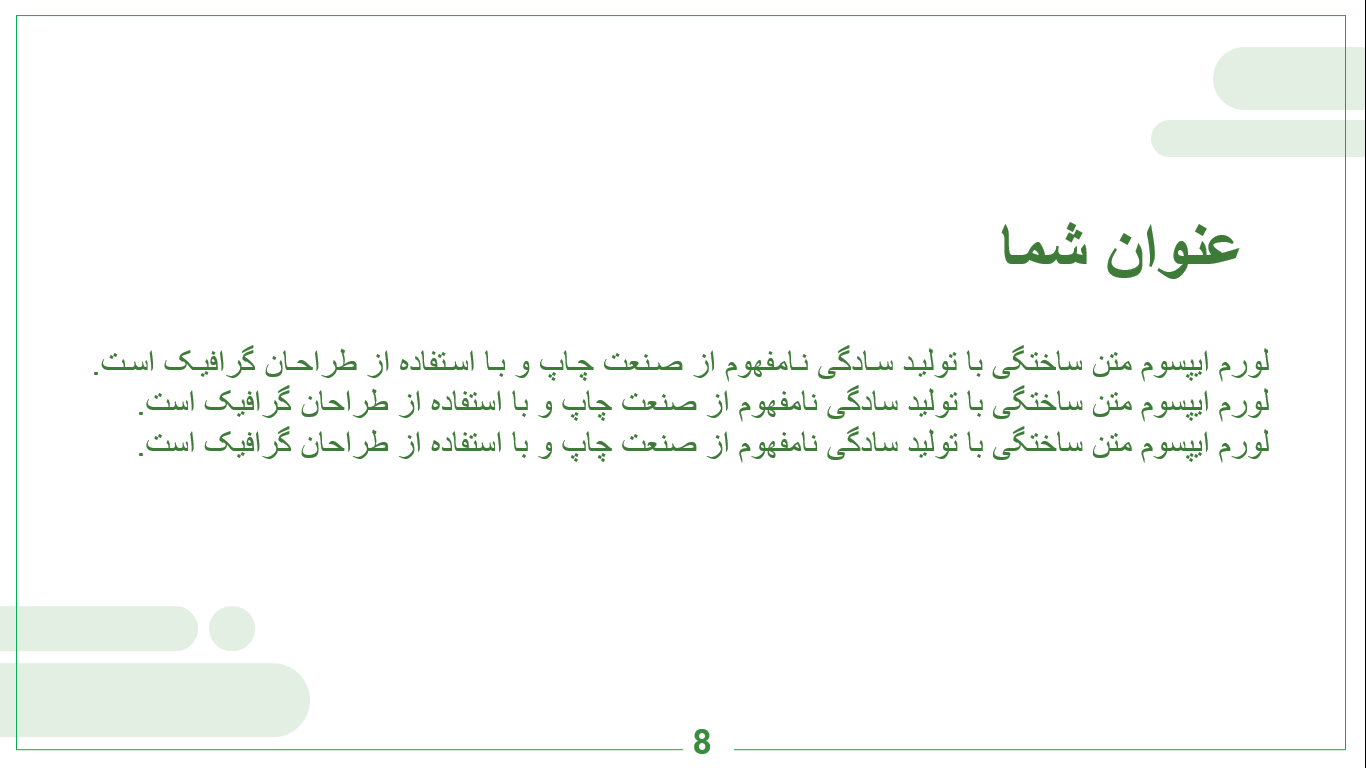 عنوان شما

لورم ایپسوم متن ساختگی با تولید سادگی نامفهوم از صنعت چاپ و با استفاده از طراحان گرافیک است.
لورم ایپسوم متن ساختگی با تولید سادگی نامفهوم از صنعت چاپ و با استفاده از طراحان گرافیک است.
لورم ایپسوم متن ساختگی با تولید سادگی نامفهوم از صنعت چاپ و با استفاده از طراحان گرافیک است.

8